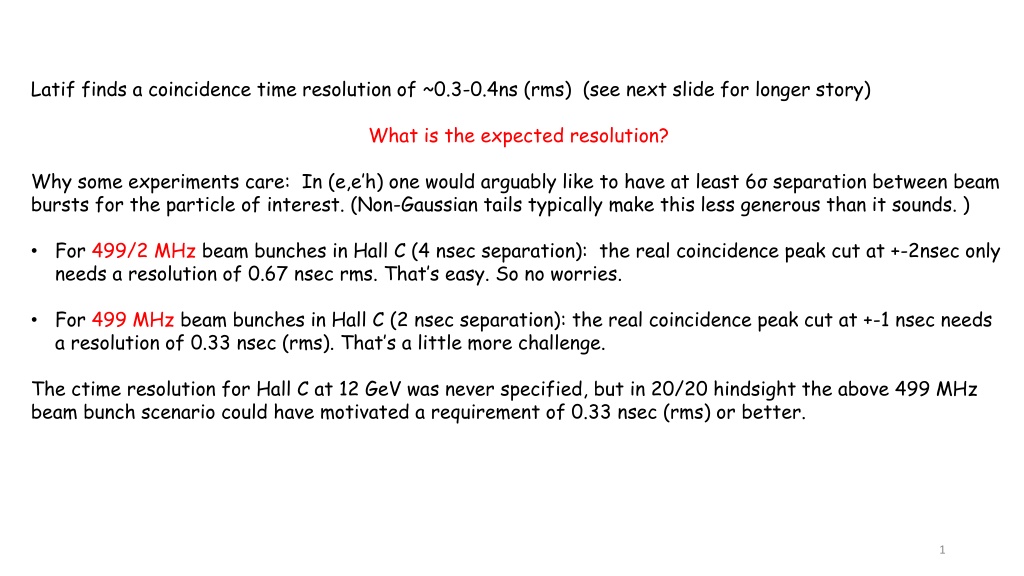 Latif finds a coincidence time resolution of ~0.3-0.4ns (rms) (see next slide for longer story)

What is the expected resolution?

Why some experiments care: In (e,e'h) one would arguably like to have at least 6σ separation between beam bursts for the particle of interest. (Non-Gaussian tails typically make this less generous than it sounds. )

• For 499/2 MHz beam bunches in Hall C (4 nsec separation): the real coincidence peak cut at +-2nsec only needs a resolution of 0.67 nsec rms. That's easy. So no worries.

• For 499 MHz beam bunches in Hall C (2 nsec separation): the real coincidence peak cut at +-1 nsec needs a resolution of 0.33 nsec (rms). That's a little more challenge.

The ctime resolution for Hall C at 12 GeV was never specified, but in 20/20 hindsight the above 499 MHz beam bunch scenario could have motivated a requirement of 0.33 nsec (rms) or better.

1